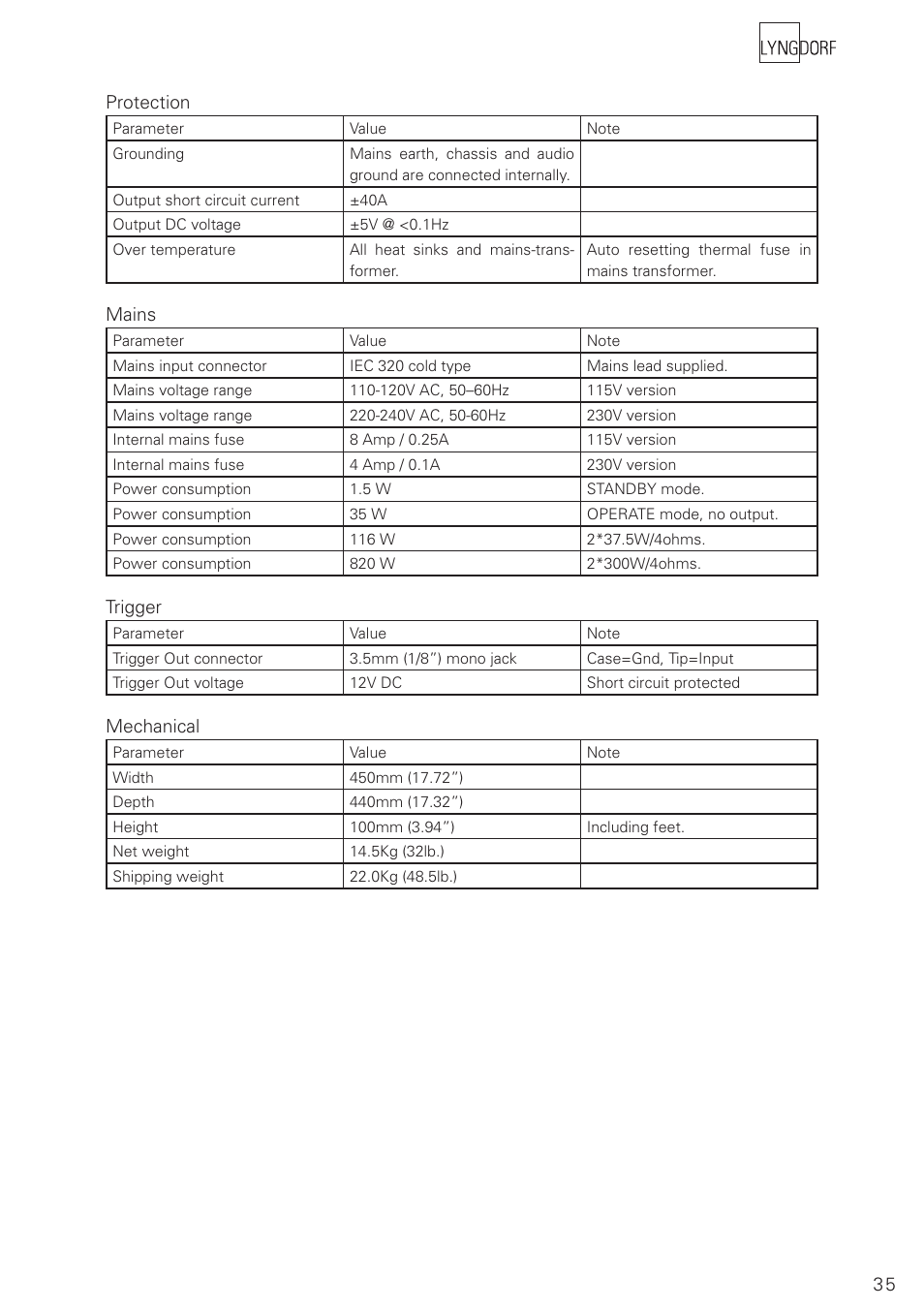 LYNGDORF

Protection

| Parameter | Value | Note |
|---|---|---|
| Grounding | Mains earth, chassis and audio ground are connected internally. | |
| Output short circuit current | ±40A | |
| Output DC voltage | ±5V @ <0.1Hz | |
| Over temperature | All heat sinks and mains-transformer. | Auto resetting thermal fuse in mains transformer. |

Mains

| Parameter | Value | Note |
|---|---|---|
| Mains input connector | IEC 320 cold type | Mains lead supplied. |
| Mains voltage range | 110-120V AC, 50–60Hz | 115V version |
| Mains voltage range | 220-240V AC, 50-60Hz | 230V version |
| Internal mains fuse | 8 Amp / 0.25A | 115V version |
| Internal mains fuse | 4 Amp / 0.1A | 230V version |
| Power consumption | 1.5 W | STANDBY mode. |
| Power consumption | 35 W | OPERATE mode, no output. |
| Power consumption | 116 W | 2*37.5W/4ohms. |
| Power consumption | 820 W | 2*300W/4ohms. |

Trigger

| Parameter | Value | Note |
|---|---|---|
| Trigger Out connector | 3.5mm (1/8”) mono jack | Case=Gnd, Tip=Input |
| Trigger Out voltage | 12V DC | Short circuit protected |

Mechanical

| Parameter | Value | Note |
|---|---|---|
| Width | 450mm (17.72”) | |
| Depth | 440mm (17.32”) | |
| Height | 100mm (3.94”) | Including feet. |
| Net weight | 14.5Kg (32lb.) | |
| Shipping weight | 22.0Kg (48.5lb.) | |

35